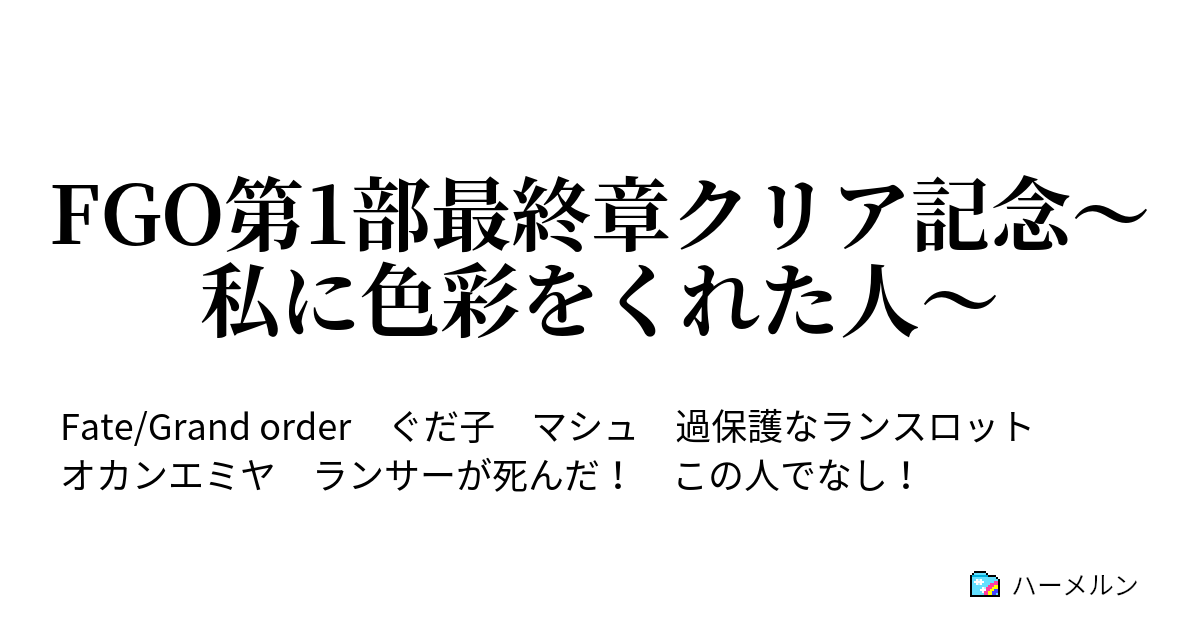 FGO第1部最終章クリア記念～私に色彩をくれた人～

Fate/Grand order　ぐだ子　マシュ　過保護なランスロット　オカンエミヤ　ランサーが死んだ！　この人でなし！

ハーメルン